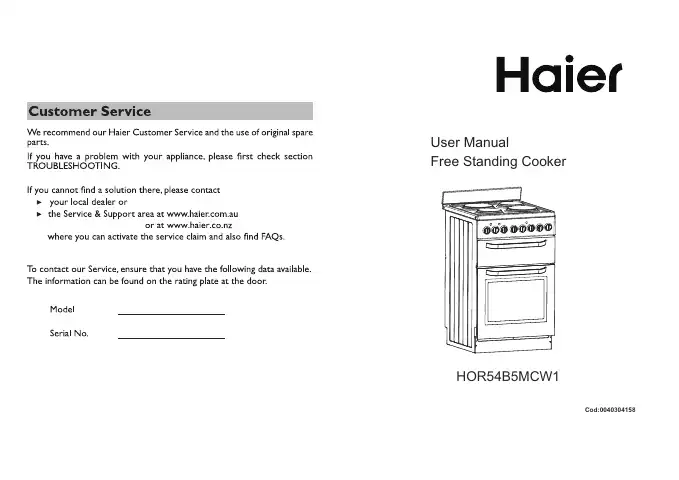 Customer Service

We recommend our Haier Customer Service and the use of original spare parts.

If you have a problem with your appliance, please first check section TROUBLESHOOTING.

If you cannot find a solution there, please contact
► your local dealer or
► the Service & Support area at www.haier.com.au
or at www.haier.co.nz
where you can activate the service claim and also find FAQs.

To contact our Service, ensure that you have the following data available. The information can be found on the rating plate at the door.

Model

Serial No.

Haier

User Manual
Free Standing Cooker

HOR54B5MCW1

Cod:0040304158